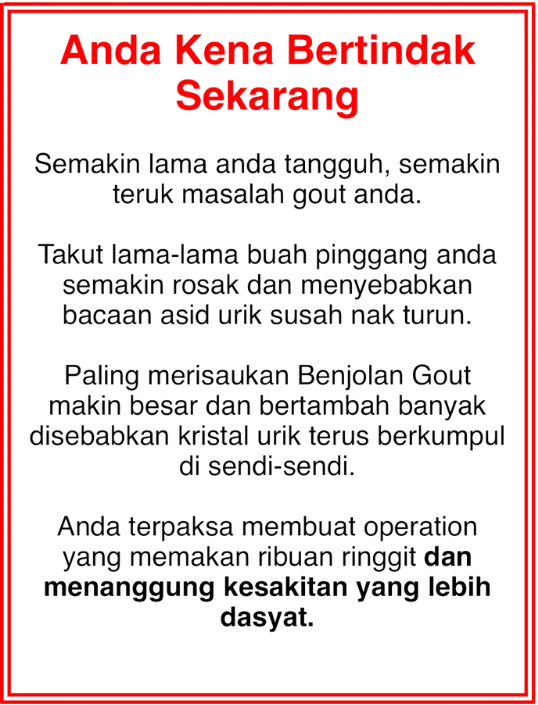 Anda Kena Bertindak Sekarang

Semakin lama anda tangguh, semakin teruk masalah gout anda.

Takut lama-lama buah pinggang anda semakin rosak dan menyebabkan bacaan asid urik susah nak turun.

Paling merisaukan Benjolan Gout makin besar dan bertambah banyak disebabkan kristal urik terus berkumpul di sendi-sendi.

Anda terpaksa membuat operation yang memakan ribuan ringgit dan menanggung kesakitan yang lebih dasyat.